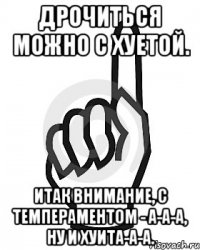 ДРОЧИТЬСЯ МОЖНО С ХУЕТОЙ.

ИТАК ВНИМАНИЕ, С ТЕМПЕРАМЕНТОМ - А-А-А, НУ И ХУИТА-А-А.

risovach.ru